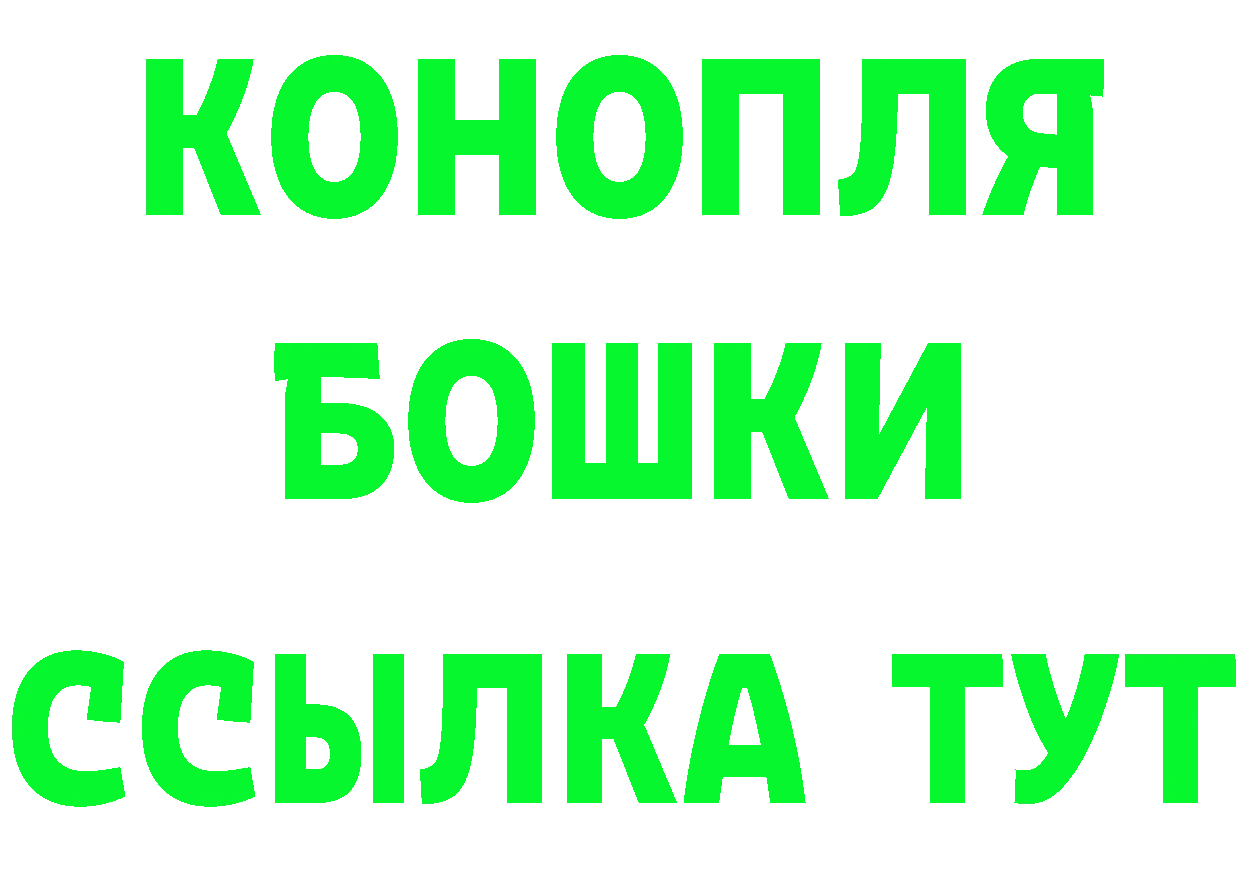 КОНОПЛЯ
БОШКИ
ССЫЛКА ТУТ